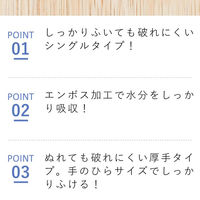 POINT
01
しっかりふいても破れにくいシングルタイプ！

POINT
02
エンボス加工で水分をしっかり吸収！

POINT
03
ぬれても破れにくい厚手タイプ。手のひらサイズでしっかりふける！